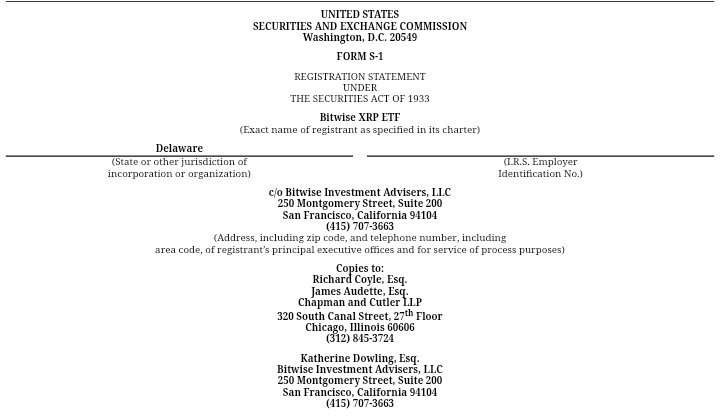 UNITED STATES
SECURITIES AND EXCHANGE COMMISSION
Washington, D.C. 20549

FORM S-1

REGISTRATION STATEMENT
UNDER
THE SECURITIES ACT OF 1933

Bitwise XRP ETF
(Exact name of registrant as specified in its charter)

Delaware
(State or other jurisdiction of incorporation or organization)

(I.R.S. Employer Identification No.)

c/o Bitwise Investment Advisers, LLC
250 Montgomery Street, Suite 200
San Francisco, California 94104
(415) 707-3663
(Address, including zip code, and telephone number, including area code, of registrant's principal executive offices and for service of process purposes)

Copies to:
Richard Coyle, Esq.
James Audette, Esq.
Chapman and Cutler LLP
320 South Canal Street, 27$^{th}$ Floor
Chicago, Illinois 60606
(312) 845-3724

Katherine Dowling, Esq.
Bitwise Investment Advisers, LLC
250 Montgomery Street, Suite 200
San Francisco, California 94104
(415) 707-3663